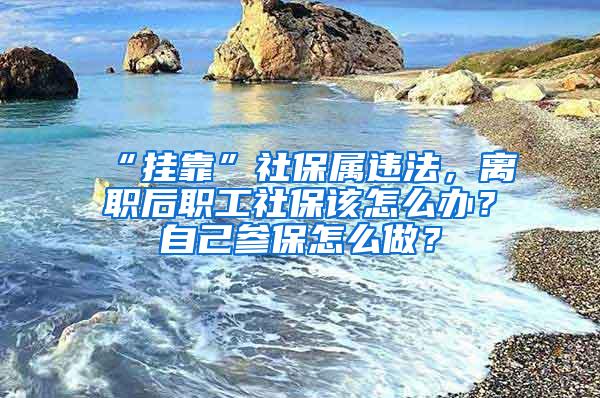 “挂靠”社保属违法，离职后职工社保该怎么办？自己参保怎么做？